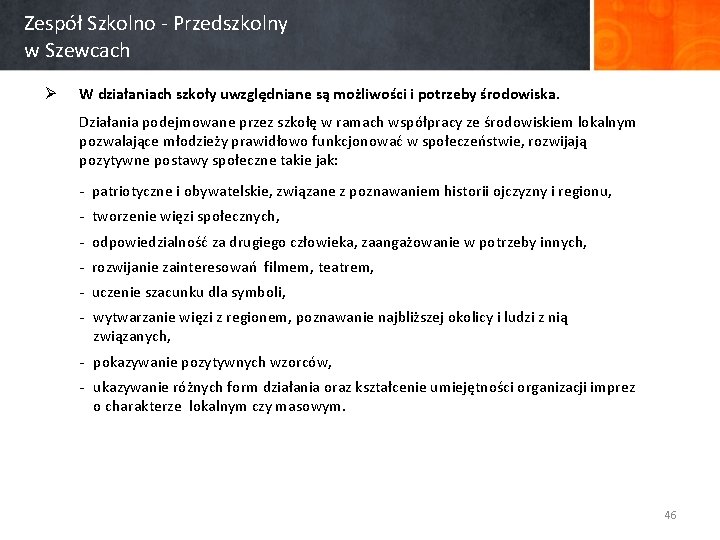 Zespół Szkolno - Przedszkolny w Szewcach

➢ W działaniach szkoły uwzględniane są możliwości i potrzeby środowiska.

Działania podejmowane przez szkołę w ramach współpracy ze środowiskiem lokalnym pozwalające młodzieży prawidłowo funkcjonować w społeczeństwie, rozwijają pozytywne postawy społeczne takie jak:

- patriotyczne i obywatelskie, związane z poznawaniem historii ojczyzny i regionu,
- tworzenie więzi społecznych,
- odpowiedzialność za drugiego człowieka, zaangażowanie w potrzeby innych,
- rozwijanie zainteresowań filmem, teatrem,
- uczenie szacunku dla symboli,
- wytwarzanie więzi z regionem, poznawanie najbliższej okolicy i ludzi z nią związanych,
- pokazywanie pozytywnych wzorców,
- ukazywanie różnych form działania oraz kształcenie umiejętności organizacji imprez o charakterze lokalnym czy masowym.

46